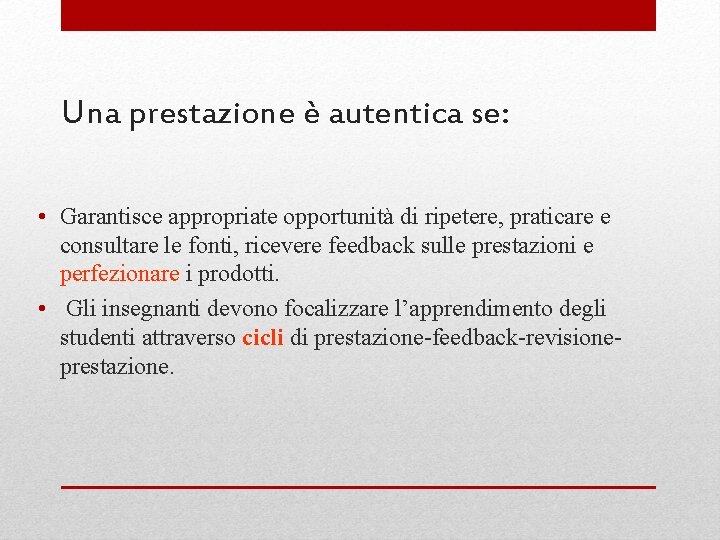 Una prestazione è autentica se:

• Garantisce appropriate opportunità di ripetere, praticare e consultare le fonti, ricevere feedback sulle prestazioni e perfezionare i prodotti.
• Gli insegnanti devono focalizzare l'apprendimento degli studenti attraverso cicli di prestazione-feedback-revisione-prestazione.